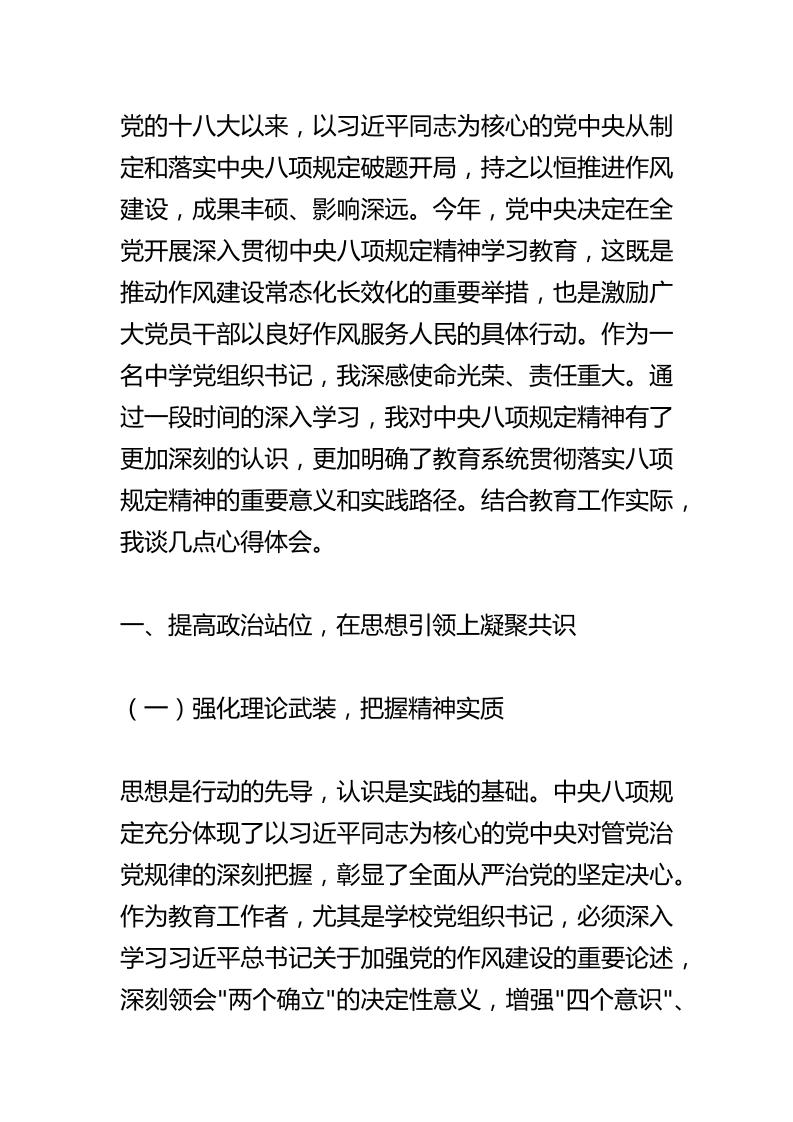 党的十八大以来，以习近平同志为核心的党中央从制定和落实中央八项规定破题开局，持之以恒推进作风建设，成果丰硕、影响深远。今年，党中央决定在全党开展深入贯彻中央八项规定精神学习教育，这既是推动作风建设常态化长效化的重要举措，也是激励广大党员干部以良好作风服务人民的具体行动。作为一名中学党组织书记，我深感使命光荣、责任重大。通过一段时间的深入学习，我对中央八项规定精神有了更加深刻的认识，更加明确了教育系统贯彻落实八项规定精神的重要意义和实践路径。结合教育工作实际，我谈几点心得体会。

一、提高政治站位，在思想引领上凝聚共识

（一）强化理论武装，把握精神实质

思想是行动的先导，认识是实践的基础。中央八项规定充分体现了以习近平同志为核心的党中央对管党治党规律的深刻把握，彰显了全面从严治党的坚定决心。作为教育工作者，尤其是学校党组织书记，必须深入学习习近平总书记关于加强党的作风建设的重要论述，深刻领会"两个确立"的决定性意义，增强"四个意识"、